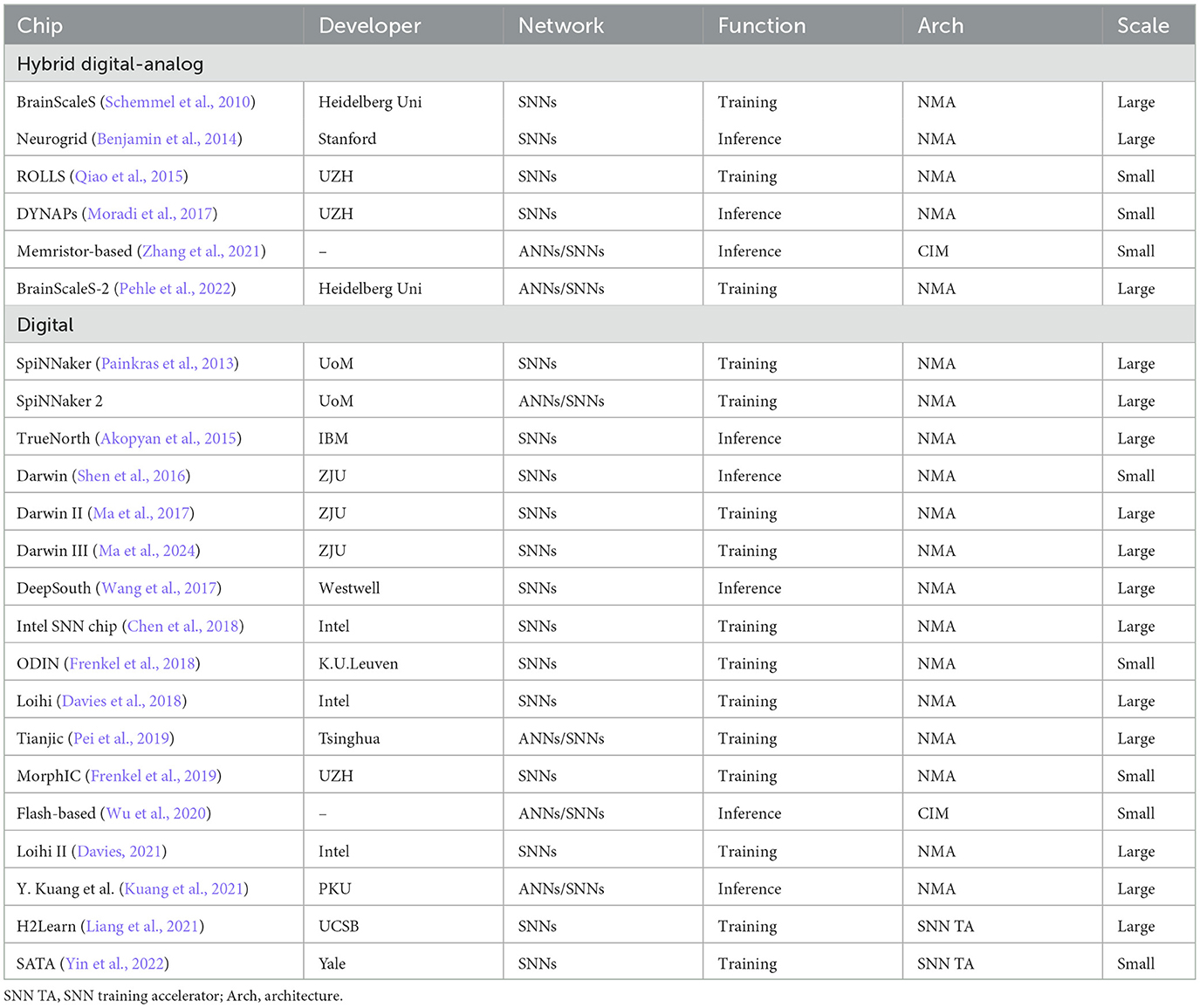 | Chip | Developer | Network | Function | Arch | Scale |
|---|---|---|---|---|---|
| Hybrid digital-analog | | | | | |
| BrainScaleS (Schemmel et al., 2010) | Heidelberg Uni | SNNs | Training | NMA | Large |
| Neurogrid (Benjamin et al., 2014) | Stanford | SNNs | Inference | NMA | Large |
| ROLLS (Qiao et al., 2015) | UZH | SNNs | Training | NMA | Small |
| DYNAPs (Moradi et al., 2017) | UZH | SNNs | Inference | NMA | Small |
| Memristor-based (Zhang et al., 2021) | – | ANNs/SNNs | Inference | CIM | Small |
| BrainScaleS-2 (Pehle et al., 2022) | Heidelberg Uni | ANNs/SNNs | Training | NMA | Large |
| Digital | | | | | |
| SpiNNaker (Painkras et al., 2013) | UoM | SNNs | Training | NMA | Large |
| SpiNNaker 2 | UoM | ANNs/SNNs | Training | NMA | Large |
| TrueNorth (Akopyan et al., 2015) | IBM | SNNs | Inference | NMA | Large |
| Darwin (Shen et al., 2016) | ZJU | SNNs | Inference | NMA | Small |
| Darwin II (Ma et al., 2017) | ZJU | SNNs | Training | NMA | Large |
| Darwin III (Ma et al., 2024) | ZJU | SNNs | Training | NMA | Large |
| DeepSouth (Wang et al., 2017) | Westwell | SNNs | Inference | NMA | Large |
| Intel SNN chip (Chen et al., 2018) | Intel | SNNs | Training | NMA | Large |
| ODIN (Frenkel et al., 2018) | K.U.Leuven | SNNs | Training | NMA | Small |
| Loihi (Davies et al., 2018) | Intel | SNNs | Training | NMA | Large |
| Tianjic (Pei et al., 2019) | Tsinghua | ANNs/SNNs | Training | NMA | Large |
| MorphIC (Frenkel et al., 2019) | UZH | SNNs | Training | NMA | Small |
| Flash-based (Wu et al., 2020) | – | ANNs/SNNs | Inference | CIM | Small |
| Loihi II (Davies, 2021) | Intel | SNNs | Training | NMA | Large |
| Y. Kuang et al. (Kuang et al., 2021) | PKU | ANNs/SNNs | Inference | NMA | Large |
| H2Learn (Liang et al., 2021) | UCSB | SNNs | Training | SNN TA | Large |
| SATA (Yin et al., 2022) | Yale | SNNs | Training | SNN TA | Small |

SNN TA, SNN training accelerator; Arch, architecture.